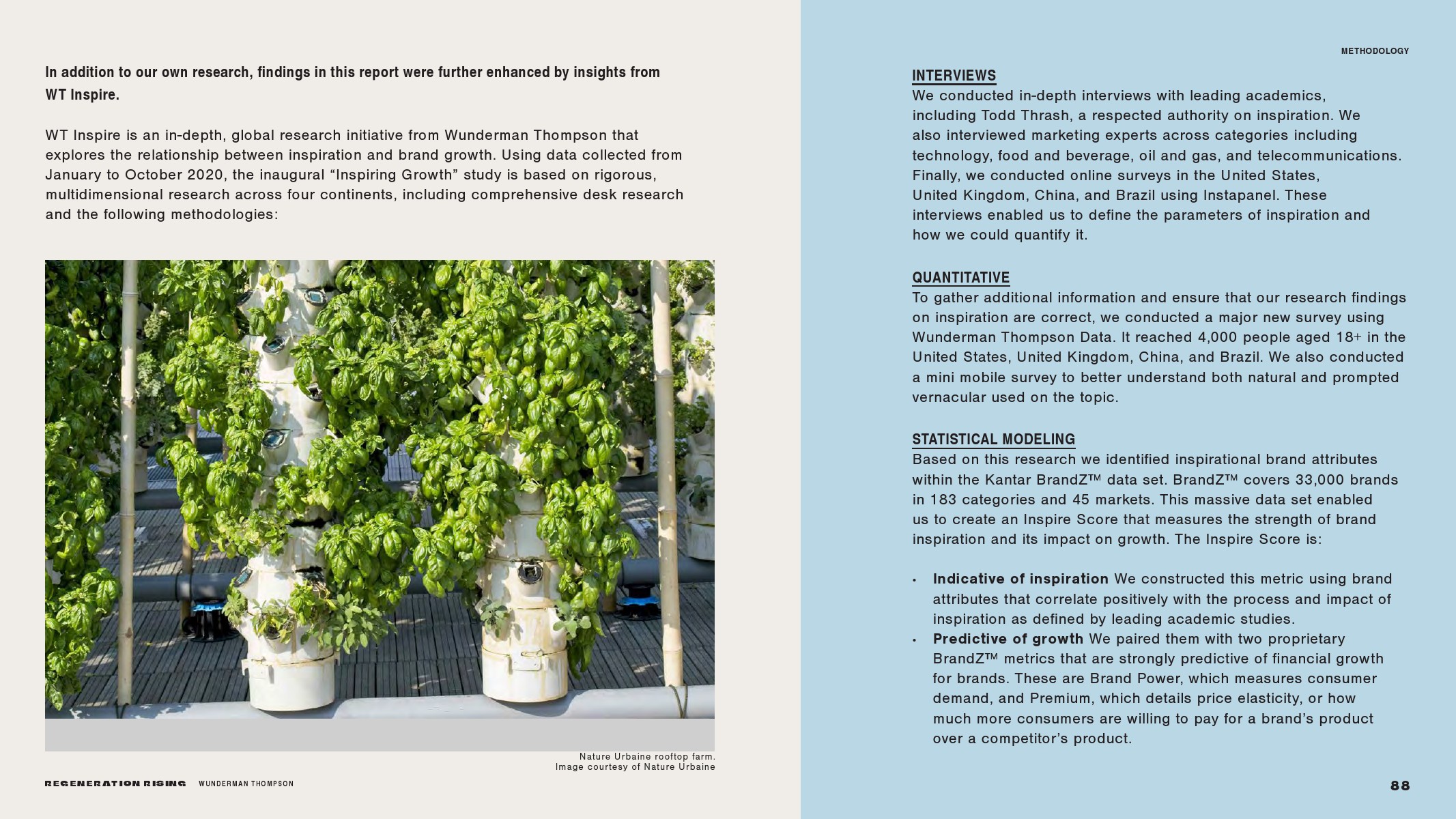 In addition to our own research, findings in this report were further enhanced by insights from WT Inspire.

WT Inspire is an in-depth, global research initiative from Wunderman Thompson that explores the relationship between inspiration and brand growth. Using data collected from January to October 2020, the inaugural “Inspiring Growth” study is based on rigorous, multidimensional research across four continents, including comprehensive desk research and the following methodologies:

Nature Urbaine rooftop farm.
Image courtesy of Nature Urbaine

REGENERATION RISING WUNDERMAN THOMPSON

METHODOLOGY

INTERVIEWS
We conducted in-depth interviews with leading academics, including Todd Thrash, a respected authority on inspiration. We also interviewed marketing experts across categories including technology, food and beverage, oil and gas, and telecommunications. Finally, we conducted online surveys in the United States, United Kingdom, China, and Brazil using Instapanel. These interviews enabled us to define the parameters of inspiration and how we could quantify it.

QUANTITATIVE
To gather additional information and ensure that our research findings on inspiration are correct, we conducted a major new survey using Wunderman Thompson Data. It reached 4,000 people aged 18+ in the United States, United Kingdom, China, and Brazil. We also conducted a mini mobile survey to better understand both natural and prompted vernacular used on the topic.

STATISTICAL MODELING
Based on this research we identified inspirational brand attributes within the Kantar BrandZ™ data set. BrandZ™ covers 33,000 brands in 183 categories and 45 markets. This massive data set enabled us to create an Inspire Score that measures the strength of brand inspiration and its impact on growth. The Inspire Score is:

• Indicative of inspiration We constructed this metric using brand attributes that correlate positively with the process and impact of inspiration as defined by leading academic studies.
• Predictive of growth We paired them with two proprietary BrandZ™ metrics that are strongly predictive of financial growth for brands. These are Brand Power, which measures consumer demand, and Premium, which details price elasticity, or how much more consumers are willing to pay for a brand’s product over a competitor’s product.

88